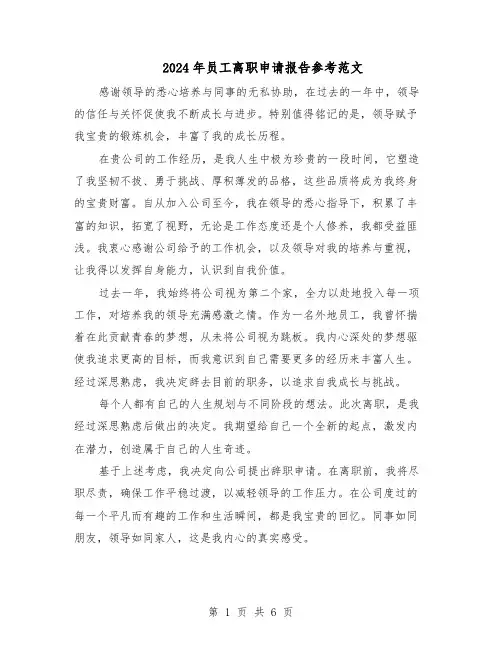 2024年员工离职申请报告参考范文

感谢领导的悉心培养与同事的无私协助，在过去的一年中，领导的信任与关怀促使我不断成长与进步。特别值得铭记的是，领导赋予我宝贵的锻炼机会，丰富了我的成长历程。

在贵公司的工作经历，是我人生中极为珍贵的一段时间，它塑造了我坚韧不拔、勇于挑战、厚积薄发的品格，这些品质将成为我终身的宝贵财富。自从加入公司至今，我在领导的悉心指导下，积累了丰富的知识，拓宽了视野，无论是工作态度还是个人修养，我都受益匪浅。我衷心感谢公司给予的工作机会，以及领导对我的培养与重视，让我得以发挥自身能力，认识到自我价值。

过去一年，我始终将公司视为第二个家，全力以赴地投入每一项工作，对培养我的领导充满感激之情。作为一名外地员工，我曾怀揣着在此贡献青春的梦想，从未将公司视为跳板。我内心深处的梦想驱使我追求更高的目标，而我意识到自己需要更多的经历来丰富人生。经过深思熟虑，我决定辞去目前的职务，以追求自我成长与挑战。

每个人都有自己的人生规划与不同阶段的想法。此次离职，是我经过深思熟虑后做出的决定。我期望给自己一个全新的起点，激发内在潜力，创造属于自己的人生奇迹。

基于上述考虑，我决定向公司提出辞职申请。在离职前，我将尽职尽责，确保工作平稳过渡，以减轻领导的工作压力。在公司度过的每一个平凡而有趣的工作和生活瞬间，都是我宝贵的回忆。同事如同朋友，领导如同家人，这是我内心的真实感受。

第 1 页 共 6 页